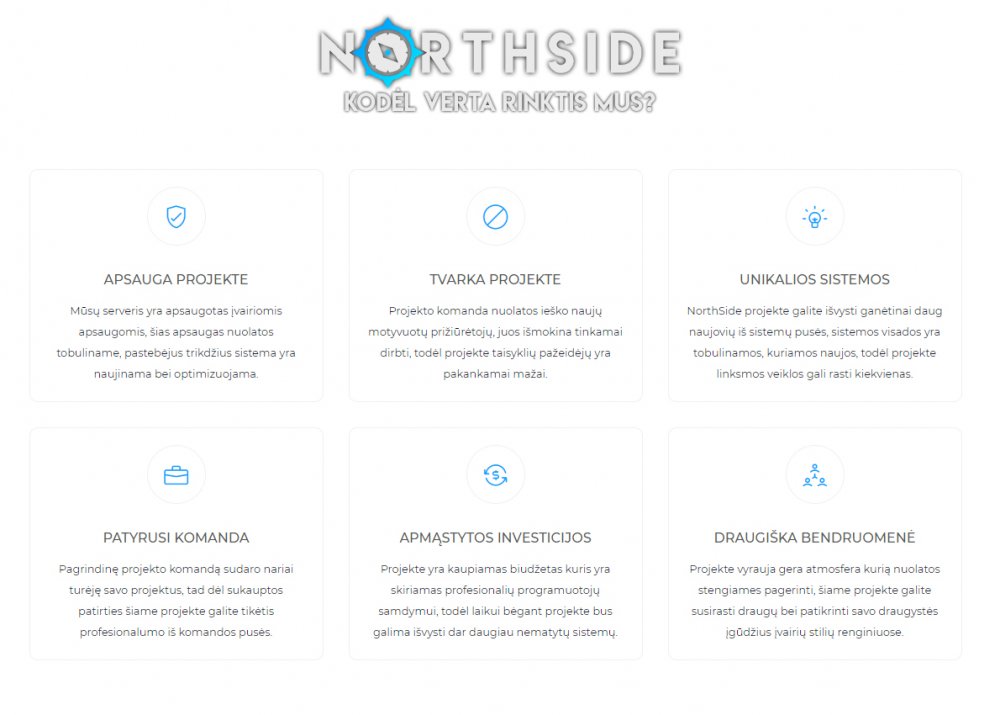 NORTHSIDE
KODĖL VERTA RINKTIS MUS?

APSAUGA PROJEKTE

Mūsų serveris yra apsaugotas įvairiomis apsaugomis, šias apsaugas nuolatos tobuliname, pastebėjus trikdžius sistema yra naujinama bei optimizuojama.

TVARKA PROJEKTE

Projekto komanda nuolatos ieško naujų motyvuotų prižiūrėtojų, juos išmokina tinkamai dirbti, todėl projekte taisyklių pažeidėjų yra pakankamai mažai.

UNIKALIOS SISTEMOS

NorthSide projekte galite išvysti ganėtinai daug naujovių iš sistemų pusės, sistemos visados yra tobulinamos, kuriamos naujos, todėl projekte linksmos veiklos gali rasti kiekvienas.

PATYRUSI KOMANDA

Pagrindinę projekto komandą sudaro nariai turėję savo projektus, tad dėl sukauptos patirties šiame projekte galite tikėtis profesionalumo iš komandos pusės.

APMĄSTYTOS INVESTICIJOS

Projekte yra kaupiamas biudžetas kuris yra skiriamas profesionalių programuotojų samdymui, todėl laikui bėgant projekte bus galima išvysti dar daugiau nematytų sistemų.

DRAUGIŠKA BENDRUOMENĖ

Projekte vyrauja gera atmosfera kurią nuolatos stengiames pagerinti, šiame projekte galite susirasti draugų bei patikrinti savo draugystės įgūdžius įvairių stilių renginiuose.